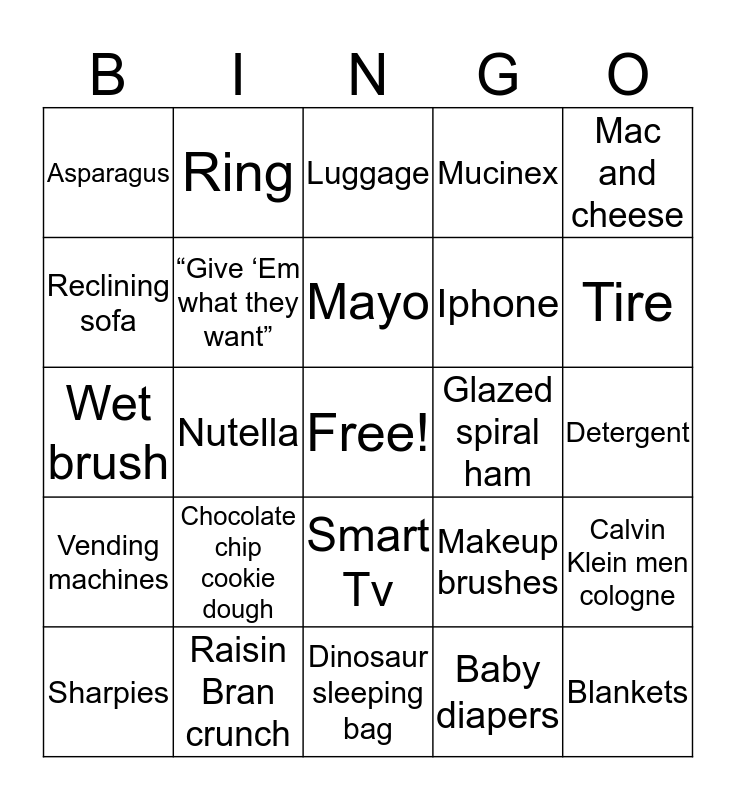 | B | I | N | G | O |
|---|---|---|---|---|
| Asparagus | Ring | Luggage | Mucinex | Mac and cheese |
| Reclining sofa | “Give ‘Em what they want” | Mayo | Iphone | Tire |
| Wet brush | Nutella | Free! | Glazed spiral ham | Detergent |
| Vending machines | Chocolate chip cookie dough | Smart Tv | Makeup brushes | Calvin Klein men cologne |
| Sharpies | Raisin Bran crunch | Dinosaur sleeping bag | Baby diapers | Blankets |